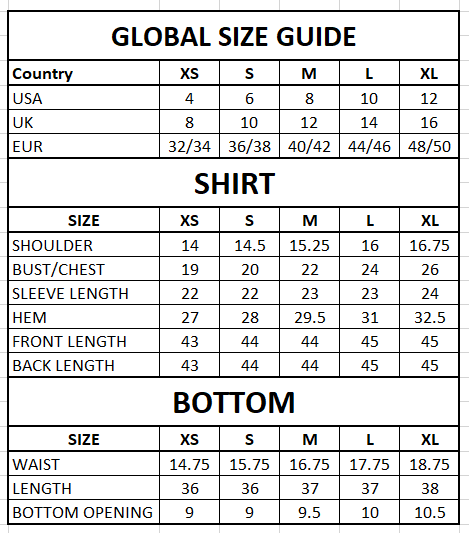 GLOBAL SIZE GUIDE

| Country | XS | S | M | L | XL |
|---|---|---|---|---|---|
| USA | 4 | 6 | 8 | 10 | 12 |
| UK | 8 | 10 | 12 | 14 | 16 |
| EUR | 32/34 | 36/38 | 40/42 | 44/46 | 48/50 |

SHIRT

| SIZE | XS | S | M | L | XL |
|---|---|---|---|---|---|
| SHOULDER | 14 | 14.5 | 15.25 | 16 | 16.75 |
| BUST/CHEST | 19 | 20 | 22 | 24 | 26 |
| SLEEVE LENGTH | 22 | 22 | 23 | 23 | 24 |
| HEM | 27 | 28 | 29.5 | 31 | 32.5 |
| FRONT LENGTH | 43 | 44 | 44 | 45 | 45 |
| BACK LENGTH | 43 | 44 | 44 | 45 | 45 |

BOTTOM

| SIZE | XS | S | M | L | XL |
|---|---|---|---|---|---|
| WAIST | 14.75 | 15.75 | 16.75 | 17.75 | 18.75 |
| LENGTH | 36 | 36 | 37 | 37 | 38 |
| BOTTOM OPENING | 9 | 9 | 9.5 | 10 | 10.5 |